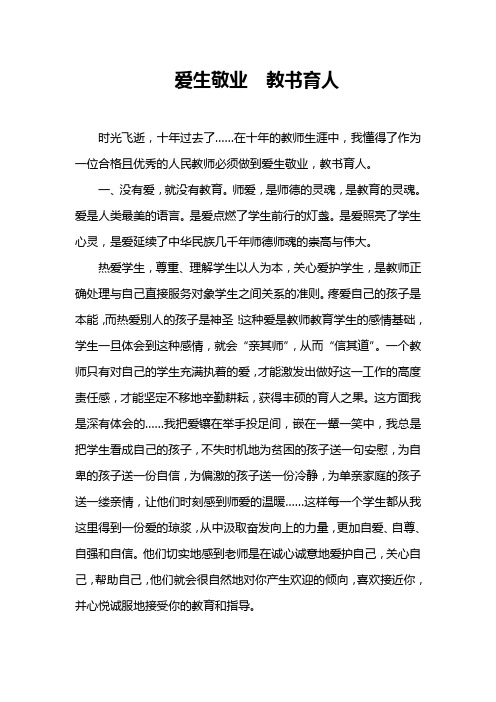 爱生敬业　教书育人

时光飞逝，十年过去了……在十年的教师生涯中，我懂得了作为一位合格且优秀的人民教师必须做到爱生敬业，教书育人。

一、没有爱，就没有教育。师爱，是师德的灵魂，是教育的灵魂。爱是人类最美的语言。是爱点燃了学生前行的灯盏。是爱照亮了学生心灵，是爱延续了中华民族几千年师德师魂的崇高与伟大。

热爱学生，尊重、理解学生以人为本，关心爱护学生，是教师正确处理与自己直接服务对象学生之间关系的准则。疼爱自己的孩子是本能，而热爱别人的孩子是神圣！这种爱是教师教育学生的感情基础，学生一旦体会到这种感情，就会“亲其师”，从而“信其道”。一个教师只有对自己的学生充满执着的爱，才能激发出做好这一工作的高度责任感，才能坚定不移地辛勤耕耘，获得丰硕的育人之果。这方面我是深有体会的……我把爱镶在举手投足间，嵌在一颦一笑中，我总是把学生看成自己的孩子，不失时机地为贫困的孩子送一句安慰，为自卑的孩子送一份自信，为偏激的孩子送一份冷静，为单亲家庭的孩子送一缕亲情，让他们时刻感到师爱的温暖……这样每一个学生都从我这里得到一份爱的琼浆，从中汲取奋发向上的力量，更加自爱、自尊、自强和自信。他们切实地感到老师是在诚心诚意地爱护自己，关心自己，帮助自己，他们就会很自然地对你产生欢迎的倾向，喜欢接近你，并心悦诚服地接受你的教育和指导。